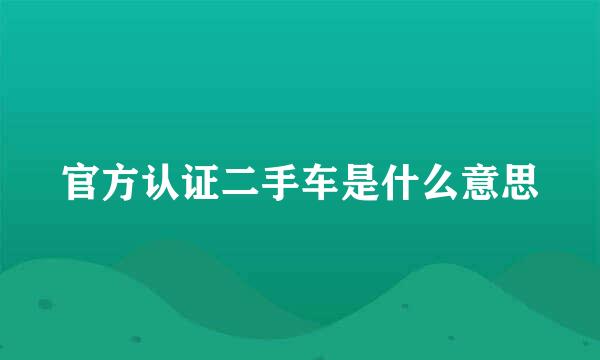 官方认证二手车是什么意思